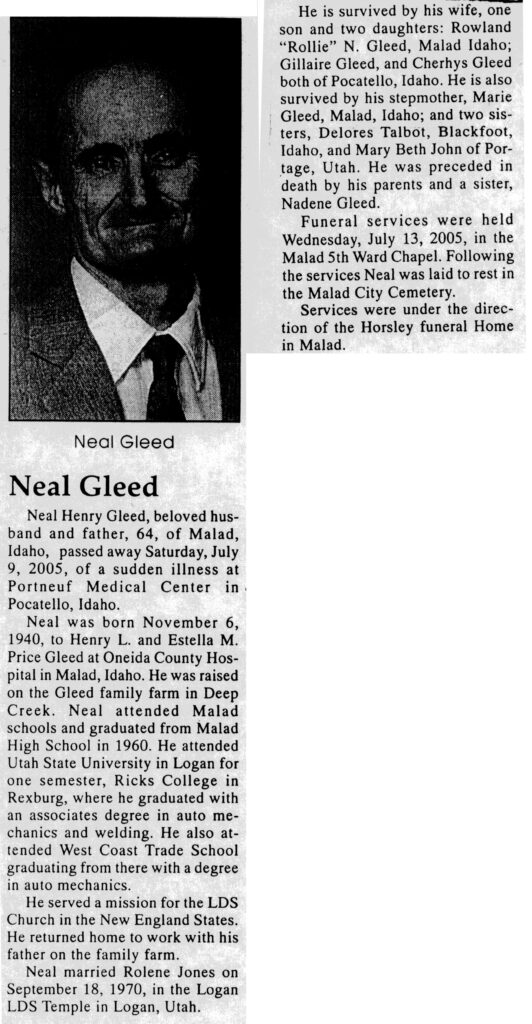 Neal Gleed

Neal Gleed

Neal Henry Gleed, beloved husband and father, 64, of Malad, Idaho, passed away Saturday, July 9, 2005, of a sudden illness at Portneuf Medical Center in Pocatello, Idaho.

Neal was born November 6, 1940, to Henry L. and Estella M. Price Gleed at Oneida County Hospital in Malad, Idaho. He was raised on the Gleed family farm in Deep Creek. Neal attended Malad schools and graduated from Malad High School in 1960. He attended Utah State University in Logan for one semester, Ricks College in Rexburg, where he graduated with an associates degree in auto mechanics and welding. He also attended West Coast Trade School graduating from there with a degree in auto mechanics.

He served a mission for the LDS Church in the New England States. He returned home to work with his father on the family farm.

Neal married Rolene Jones on September 18, 1970, in the Logan LDS Temple in Logan, Utah.

He is survived by his wife, one son and two daughters: Rowland "Rollie" N. Gleed, Malad Idaho; Gillaire Gleed, and Cherhys Gleed both of Pocatello, Idaho. He is also survived by his stepmother, Marie Gleed, Malad, Idaho; and two sisters, Delores Talbot, Blackfoot, Idaho, and Mary Beth John of Portage, Utah. He was preceded in death by his parents and a sister, Nadene Gleed.

Funeral services were held Wednesday, July 13, 2005, in the Malad 5th Ward Chapel. Following the services Neal was laid to rest in the Malad City Cemetery.

Services were under the direction of the Horsley funeral Home in Malad.